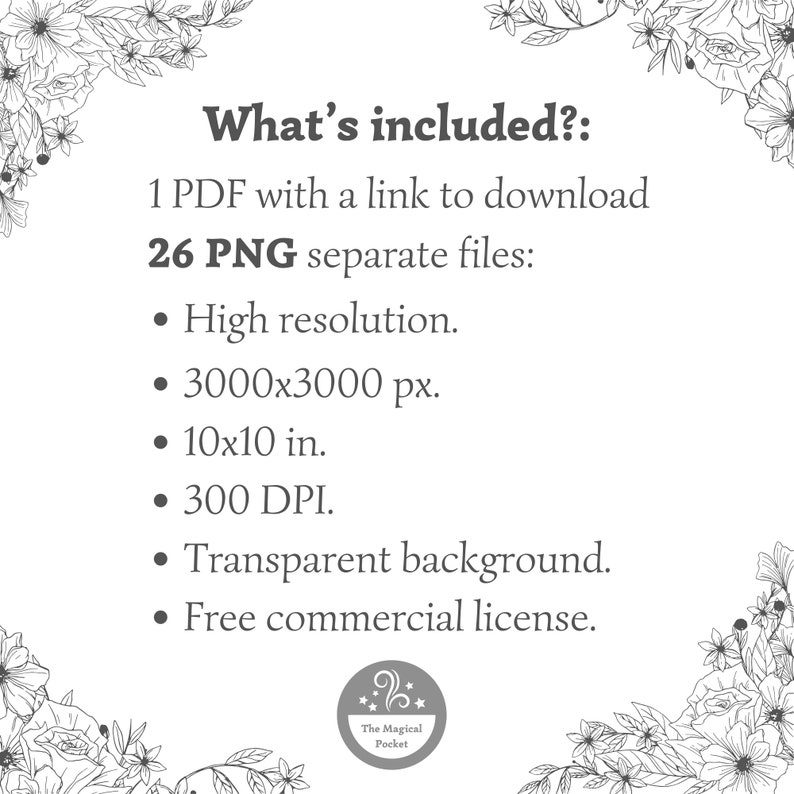 What's included?:

1 PDF with a link to download

26 PNG separate files:

• High resolution.
• 3000x3000 px.
• 10x10 in.
• 300 DPI.
• Transparent background.
• Free commercial license.

The Magical
Pocket